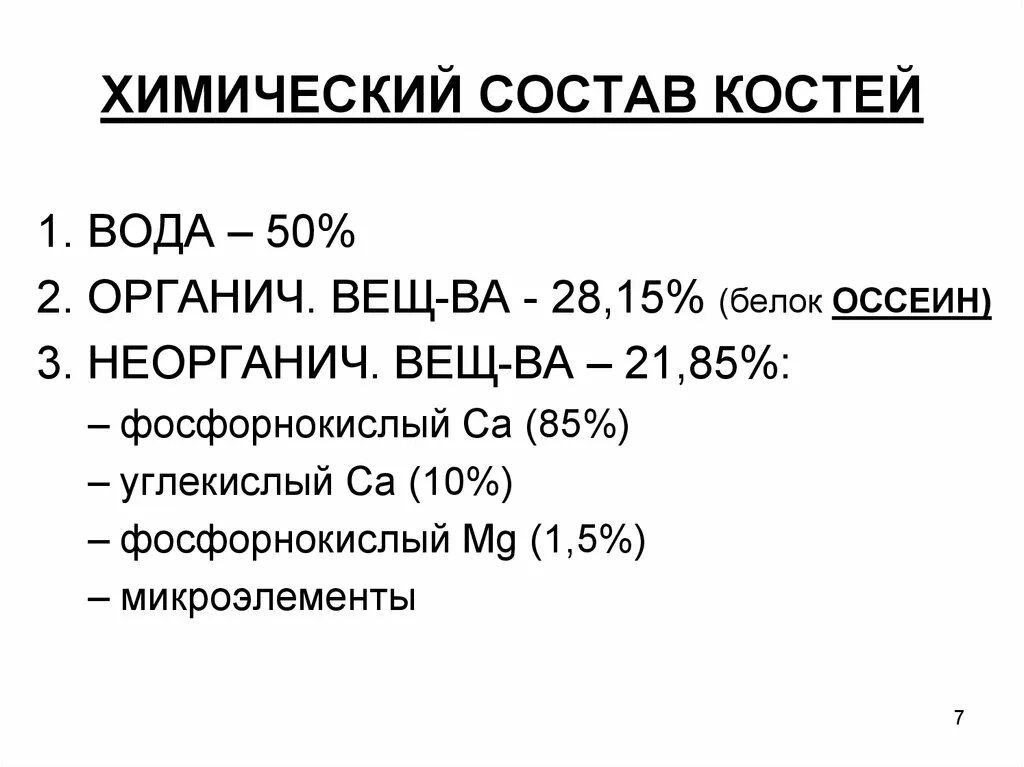 ХИМИЧЕСКИЙ СОСТАВ КОСТЕЙ

1. ВОДА – 50%
2. ОРГАНИЧ. ВЕЩ-ВА - 28,15% (белок ОССЕИН)
3. НЕОРГАНИЧ. ВЕЩ-ВА – 21,85%:
– фосфорнокислый Са (85%)
– углекислый Са (10%)
– фосфорнокислый Mg (1,5%)
– микроэлементы

7